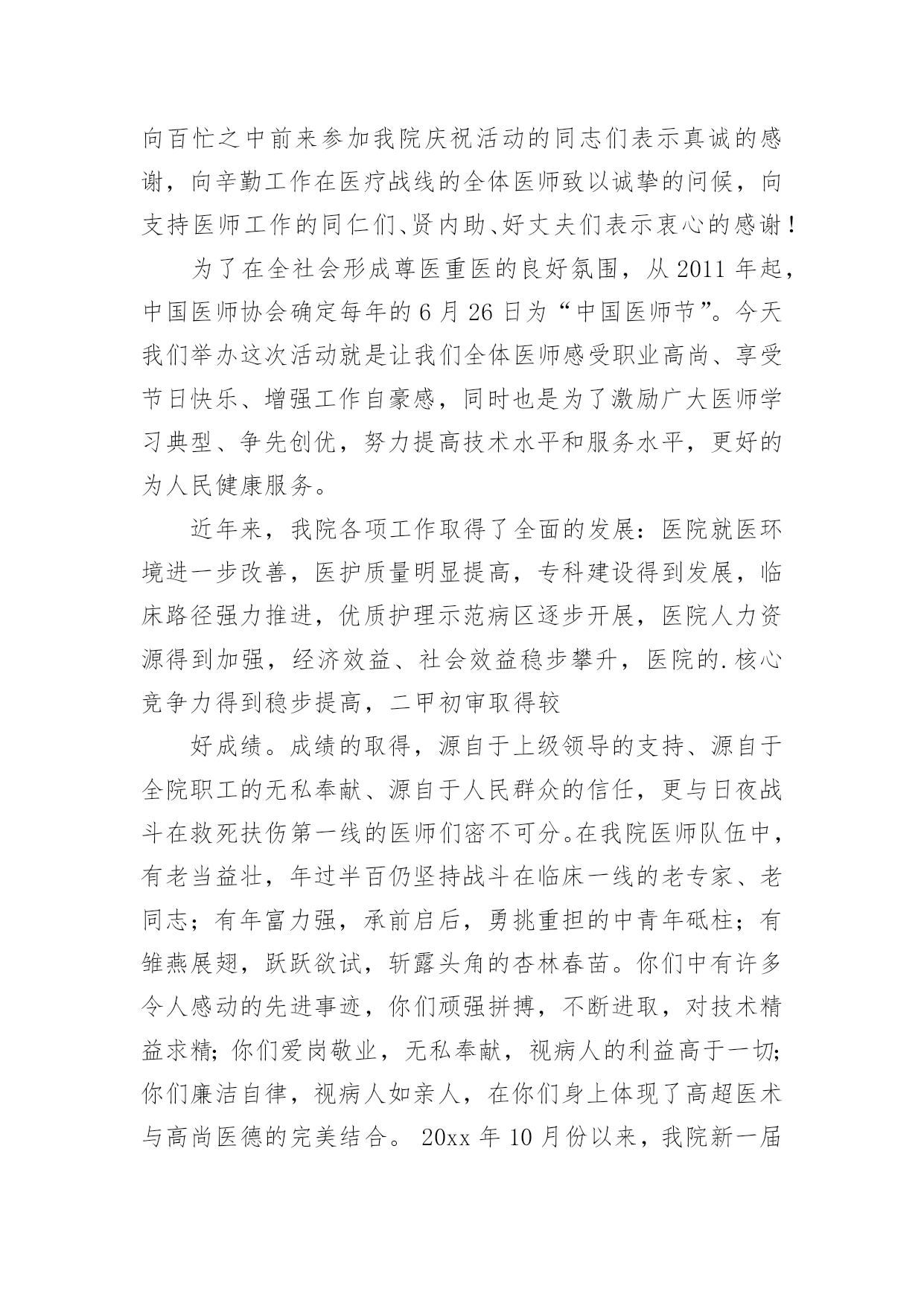 向百忙之中前来参加我院庆祝活动的同志们表示真诚的感谢，向辛勤工作在医疗战线的全体医师致以诚挚的问候，向支持医师工作的同仁们、贤内助、好丈夫们表示衷心的感谢！

为了在全社会形成尊医重医的良好氛围，从 2011 年起，中国医师协会确定每年的 6 月 26 日为“中国医师节”。今天我们举办这次活动就是让我们全体医师感受职业高尚、享受节日快乐、增强工作自豪感，同时也是为了激励广大医师学习典型、争先创优，努力提高技术水平和服务水平，更好的为人民健康服务。

近年来，我院各项工作取得了全面的发展：医院就医环境进一步改善，医护质量明显提高，专科建设得到发展，临床路径强力推进，优质护理示范病区逐步开展，医院人力资源得到加强，经济效益、社会效益稳步攀升，医院的.核心竞争力得到稳步提高，二甲初审取得较

好成绩。成绩的取得，源自于上级领导的支持、源自于全院职工的无私奉献、源自于人民群众的信任，更与日夜战斗在救死扶伤第一线的医师们密不可分。在我院医师队伍中，有老当益壮，年过半百仍坚持战斗在临床一线的老专家、老同志；有年富力强，承前启后，勇挑重担的中青年砥柱；有雏燕展翅，跃跃欲试，斩露头角的杏林春苗。你们中有许多令人感动的先进事迹，你们顽强拼搏，不断进取，对技术精益求精；你们爱岗敬业，无私奉献，视病人的利益高于一切；你们廉洁自律，视病人如亲人，在你们身上体现了高超医术与高尚医德的完美结合。 20xx 年 10 月份以来，我院新一届